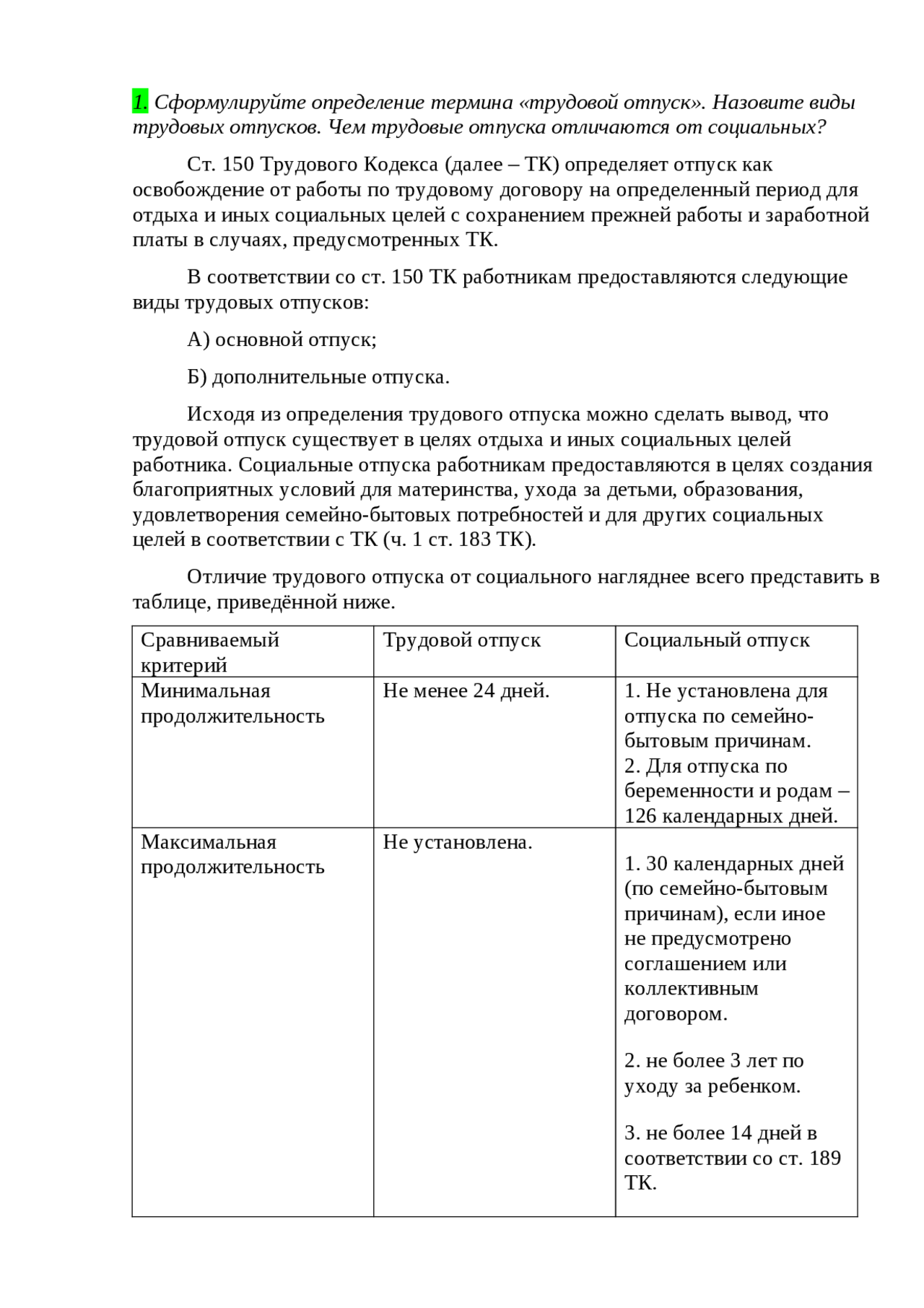 1. Сформулируйте определение термина «трудовой отпуск». Назовите виды трудовых отпусков. Чем трудовые отпуска отличаются от социальных?

Ст. 150 Трудового Кодекса (далее – ТК) определяет отпуск как освобождение от работы по трудовому договору на определенный период для отдыха и иных социальных целей с сохранением прежней работы и заработной платы в случаях, предусмотренных ТК.

В соответствии со ст. 150 ТК работникам предоставляются следующие виды трудовых отпусков:

А) основной отпуск;

Б) дополнительные отпуска.

Исходя из определения трудового отпуска можно сделать вывод, что трудовой отпуск существует в целях отдыха и иных социальных целей работника. Социальные отпуска работникам предоставляются в целях создания благоприятных условий для материнства, ухода за детьми, образования, удовлетворения семейно-бытовых потребностей и для других социальных целей в соответствии с ТК (ч. 1 ст. 183 ТК).

Отличие трудового отпуска от социального нагляднее всего представить в таблице, приведённой ниже.

| Сравниваемый критерий | Трудовой отпуск | Социальный отпуск |
|---|---|---|
| Минимальная продолжительность | Не менее 24 дней. | 1. Не установлена для отпуска по семейно-бытовым причинам. 2. Для отпуска по беременности и родам – 126 календарных дней. |
| Максимальная продолжительность | Не установлена. | 1. 30 календарных дней (по семейно-бытовым причинам), если иное не предусмотрено соглашением или коллективным договором. 2. не более 3 лет по уходу за ребенком. 3. не более 14 дней в соответствии со ст. 189 ТК. |